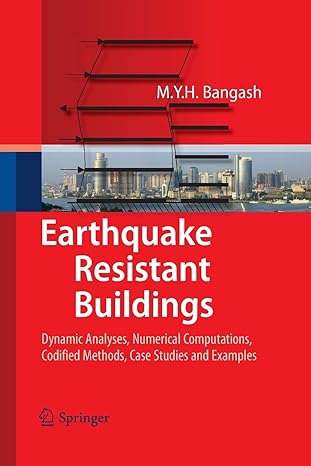 M.Y.H. Bangash

Earthquake Resistant Buildings

Dynamic Analyses, Numerical Computations, Codified Methods, Case Studies and Examples

Springer